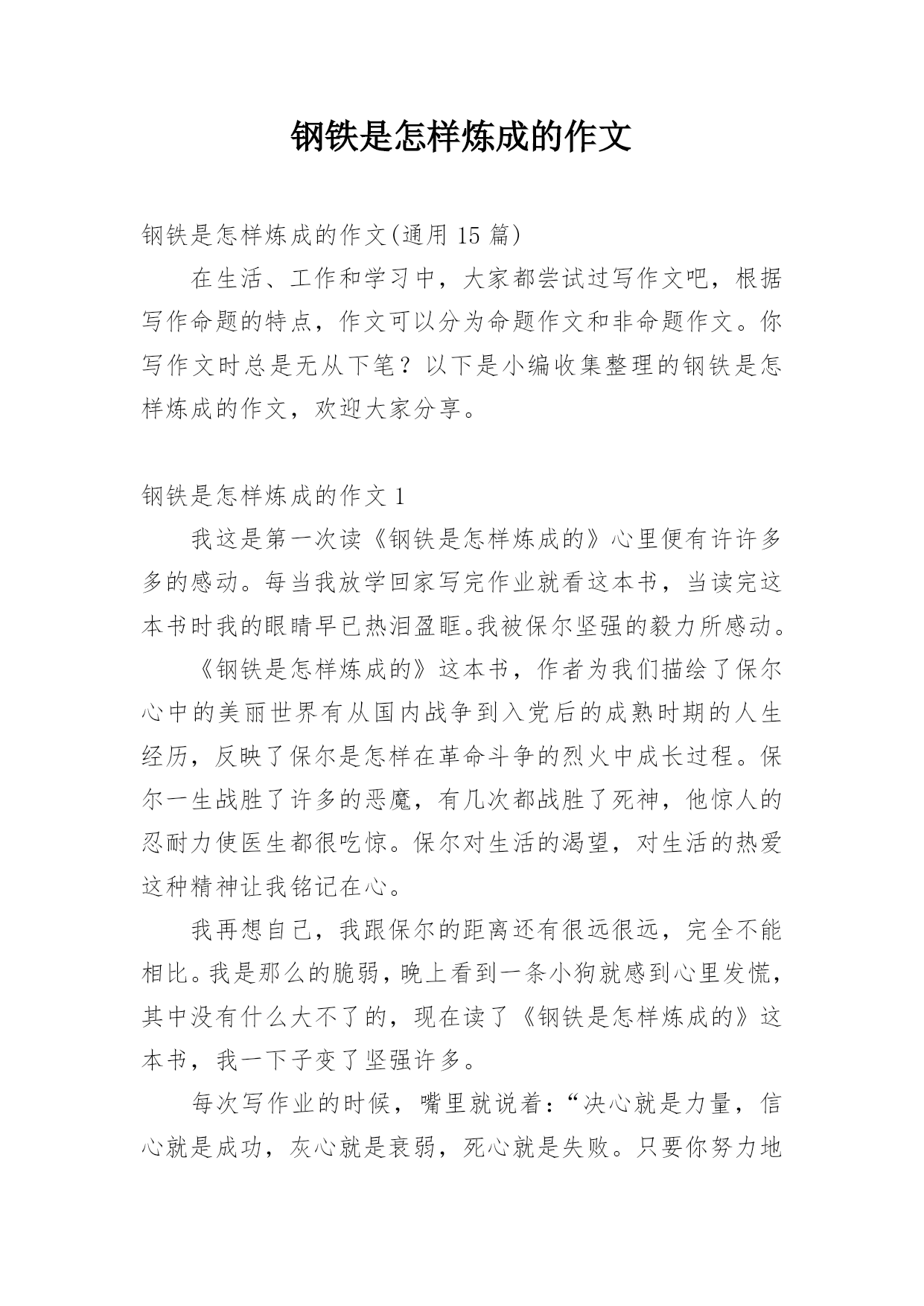 钢铁是怎样炼成的作文

钢铁是怎样炼成的作文(通用 15 篇)

在生活、工作和学习中，大家都尝试过写作文吧，根据写作命题的特点，作文可以分为命题作文和非命题作文。你写作文时总是无从下笔？以下是小编收集整理的钢铁是怎样炼成的作文，欢迎大家分享。

钢铁是怎样炼成的作文 1

我这是第一次读《钢铁是怎样炼成的》心里便有许许多多的感动。每当我放学回家写完作业就看这本书，当读完这本书时我的眼睛早已热泪盈眶。我被保尔坚强的毅力所感动。

《钢铁是怎样炼成的》这本书，作者为我们描绘了保尔心中的美丽世界有从国内战争到入党后的成熟时期的人生经历，反映了保尔是怎样在革命斗争的烈火中成长过程。保尔一生战胜了许多的恶魔，有几次都战胜了死神，他惊人的忍耐力使医生都很吃惊。保尔对生活的渴望，对生活的热爱这种精神让我铭记在心。

我再想自己，我跟保尔的距离还有很远很远，完全不能相比。我是那么的脆弱，晚上看到一条小狗就感到心里发慌，其中没有什么大不了的，现在读了《钢铁是怎样炼成的》这本书，我一下子变了坚强许多。

每次写作业的时候，嘴里就说着：“决心就是力量，信心就是成功，灰心就是衰弱，死心就是失败。只要你努力地